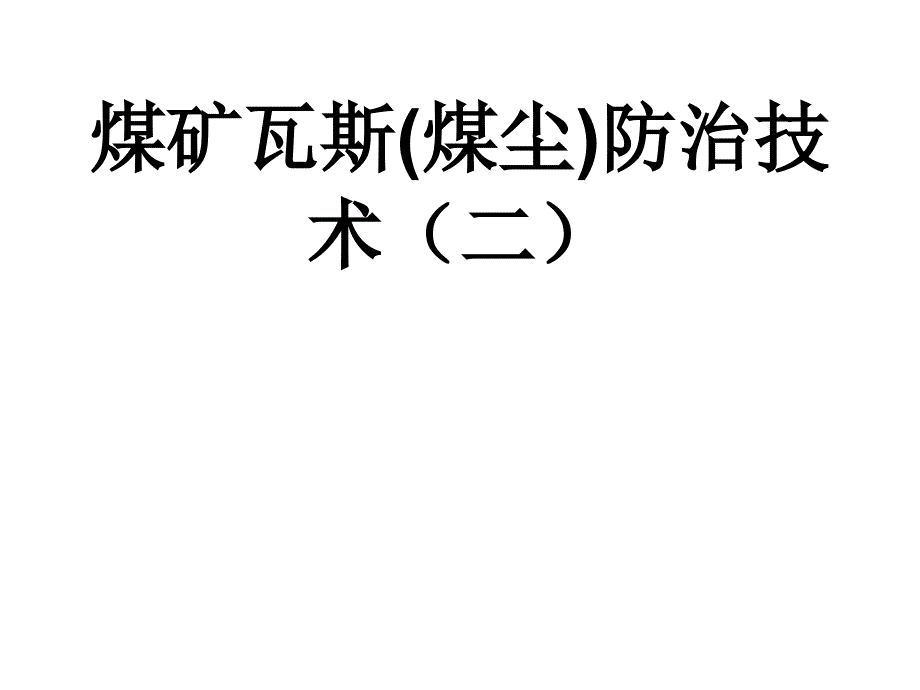 煤矿瓦斯(煤尘)防治技术（二）